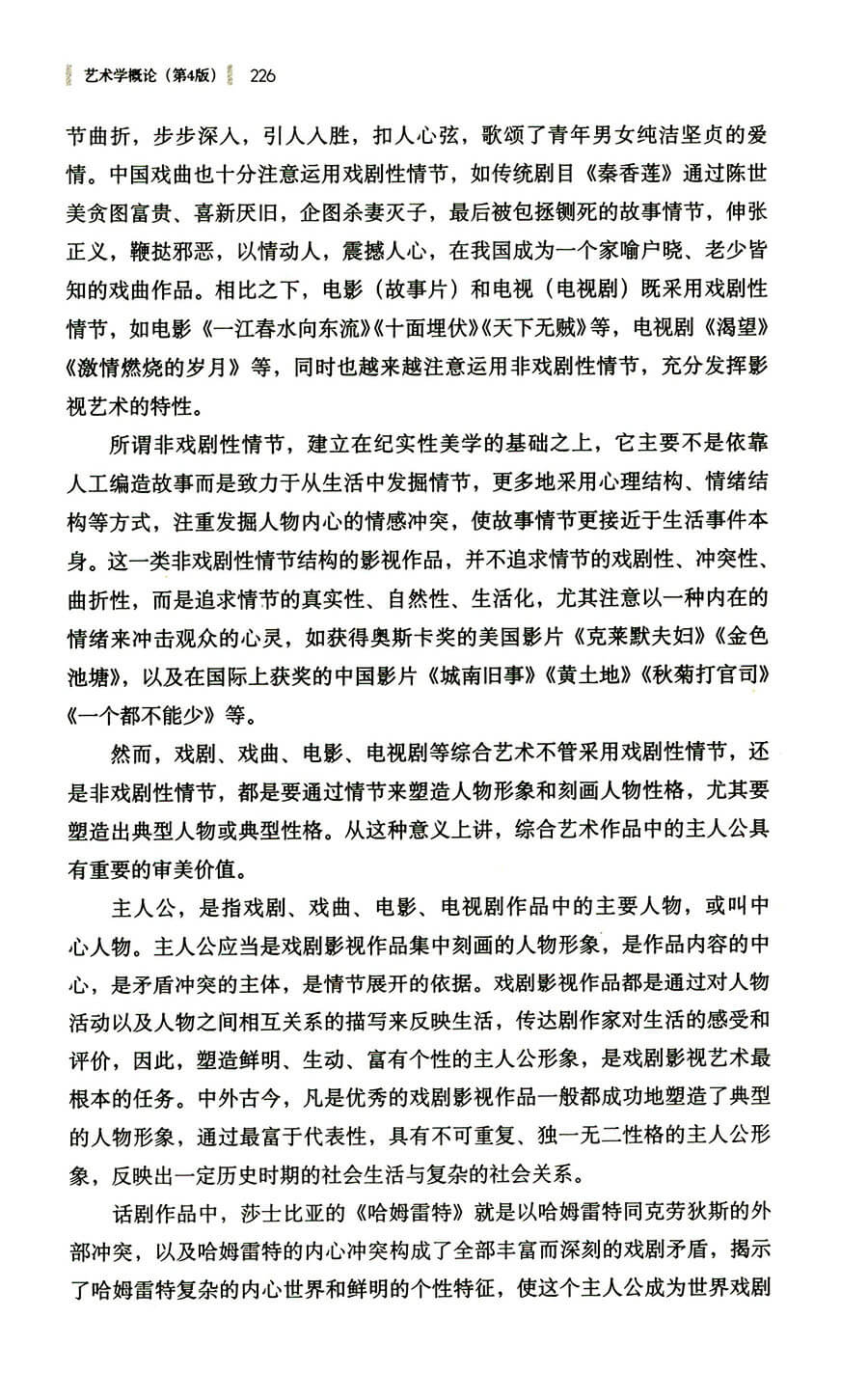 艺术学概论（第4版） 226

节曲折，步步深入，引人入胜，扣人心弦，歌颂了青年男女纯洁坚贞的爱情。中国戏曲也十分注意运用戏剧性情节，如传统剧目《秦香莲》通过陈世美贪图富贵、喜新厌旧，企图杀妻灭子，最后被包拯铡死的故事情节，伸张正义，鞭挞邪恶，以情动人，震撼人心，在我国成为一个家喻户晓、老少皆知的戏曲作品。相比之下，电影（故事片）和电视（电视剧）既采用戏剧性情节，如电影《一江春水向东流》《十面埋伏》《天下无贼》等，电视剧《渴望》《激情燃烧的岁月》等，同时也越来越注意运用非戏剧性情节，充分发挥影视艺术的特性。

所谓非戏剧性情节，建立在纪实性美学的基础之上，它主要不是依靠人工编造故事而是致力于从生活中发掘情节，更多地采用心理结构、情绪结构等方式，注重发掘人物内心的情感冲突，使故事情节更接近于生活事件本身。这一类非戏剧性情节结构的影视作品，并不追求情节的戏剧性、冲突性、曲折性，而是追求情节的真实性、自然性、生活化，尤其注意以一种内在的情绪来冲击观众的心灵，如获得奥斯卡奖的美国影片《克莱默夫妇》《金色池塘》，以及在国际上获奖的中国影片《城南旧事》《黄土地》《秋菊打官司》《一个都不能少》等。

然而，戏剧、戏曲、电影、电视剧等综合艺术不管采用戏剧性情节，还是非戏剧性情节，都是要通过情节来塑造人物形象和刻画人物性格，尤其要塑造出典型人物或典型性格。从这种意义上讲，综合艺术作品中的主人公具有重要的审美价值。

主人公，是指戏剧、戏曲、电影、电视剧作品中的主要人物，或叫中心人物。主人公应当是戏剧影视作品集中刻画的人物形象，是作品内容的中心，是矛盾冲突的主体，是情节展开的依据。戏剧影视作品都是通过对人物活动以及人物之间相互关系的描写来反映生活，传达剧作家对生活的感受和评价，因此，塑造鲜明、生动、富有个性的主人公形象，是戏剧影视艺术最根本的任务。中外古今，凡是优秀的戏剧影视作品一般都成功地塑造了典型的人物形象，通过最富于代表性，具有不可重复、独一无二性格的主人公形象，反映出一定历史时期的社会生活与复杂的社会关系。

话剧作品中，莎士比亚的《哈姆雷特》就是以哈姆雷特同克劳狄斯的外部冲突，以及哈姆雷特的内心冲突构成了全部丰富而深刻的戏剧矛盾，揭示了哈姆雷特复杂的内心世界和鲜明的个性特征，使这个主人公成为世界戏剧